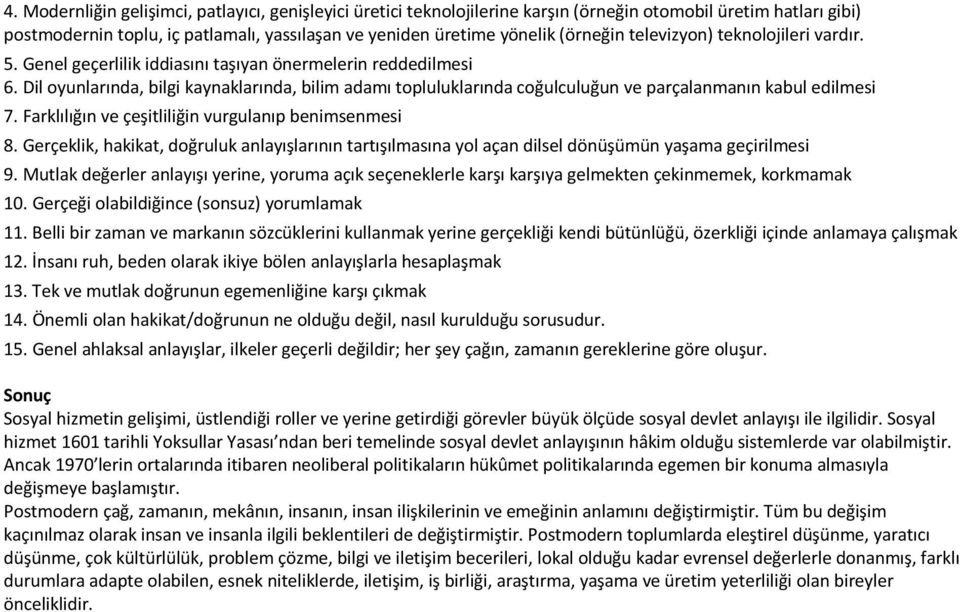 4. Modernliğin gelişimci, patlayıcı, genişleyici üretici teknolojilerine karşın (örneğin otomobil üretim hatları gibi) postmodernin toplu, iç patlamalı, yassılaşan ve yeniden üretime yönelik (örneğin televizyon) teknolojileri vardır.
5. Genel geçerlilik iddiasını taşıyan önermelerin reddedilmesi
6. Dil oyunlarında, bilgi kaynaklarında, bilim adamı topluluklarında coğulculuğun ve parçalanmanın kabul edilmesi
7. Farklılığın ve çeşitliliğin vurgulanıp benimsenmesi
8. Gerçeklik, hakikat, doğruluk anlayışlarının tartışılmasına yol açan dilsel dönüşümün yaşama geçirilmesi
9. Mutlak değerler anlayışı yerine, yoruma açık seçeneklerle karşı karşıya gelmekten çekinmemek, korkmamak
10. Gerçeği olabildiğince (sonsuz) yorumlamak
11. Belli bir zaman ve markanın sözcüklerini kullanmak yerine gerçekliği kendi bütünlüğü, özerkliği içinde anlamaya çalışmak
12. İnsanı ruh, beden olarak ikiye bölen anlayışlarla hesaplaşmak
13. Tek ve mutlak doğrunun egemenliğine karşı çıkmak
14. Önemli olan hakikat/doğrunun ne olduğu değil, nasıl kurulduğu sorusudur.
15. Genel ahlaksal anlayışlar, ilkeler geçerli değildir; her şey çağın, zamanın gereklerine göre oluşur.

Sonuç
Sosyal hizmetin gelişimi, üstlendiği roller ve yerine getirdiği görevler büyük ölçüde sosyal devlet anlayışı ile ilgilidir. Sosyal hizmet 1601 tarihli Yoksullar Yasası'ndan beri temelinde sosyal devlet anlayışının hâkim olduğu sistemlerde var olabilmiştir. Ancak 1970'lerin ortalarında itibaren neoliberal politikaların hükûmet politikalarında egemen bir konuma almasıyla değişmeye başlamıştır.
Postmodern çağ, zamanın, mekânın, insanın, insan ilişkilerinin ve emeğinin anlamını değiştirmiştir. Tüm bu değişim kaçınılmaz olarak insan ve insanla ilgili beklentileri de değiştirmiştir. Postmodern toplumlarda eleştirel düşünme, yaratıcı düşünme, çok kültürlülük, problem çözme, bilgi ve iletişim becerileri, lokal olduğu kadar evrensel değerlerle donanmış, farklı durumlara adapte olabilen, esnek niteliklerde, iletişim, iş birliği, araştırma, yaşama ve üretim yeterliliği olan bireyler önceliklidir.